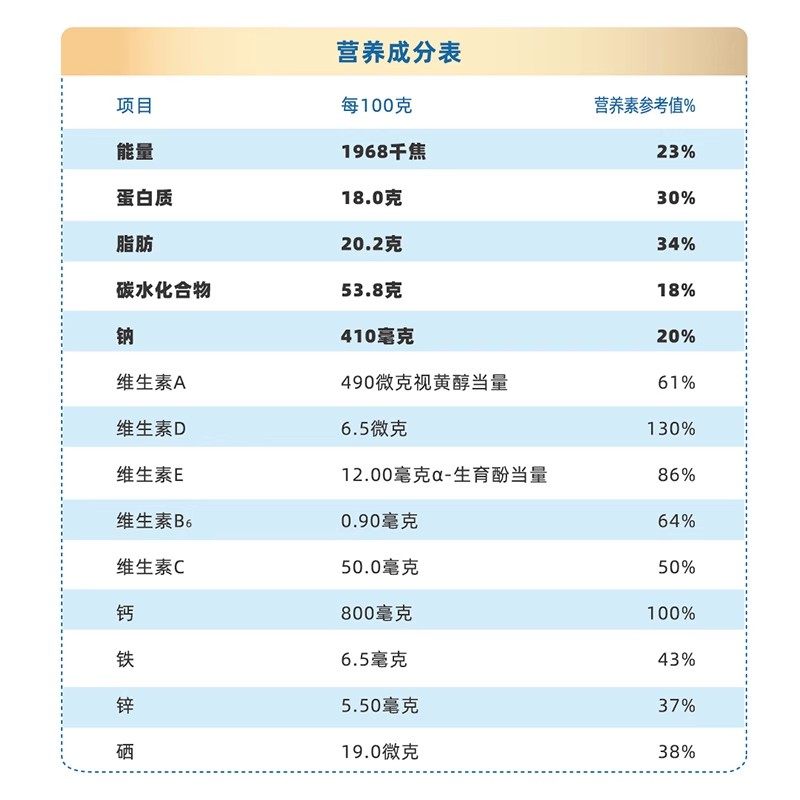 营养成分表

| 项目 | 每100克 | 营养素参考值% |
|---|---|---|
| 能量 | 1968千焦 | 23% |
| 蛋白质 | 18.0克 | 30% |
| 脂肪 | 20.2克 | 34% |
| 碳水化合物 | 53.8克 | 18% |
| 钠 | 410毫克 | 20% |
| 维生素A | 490微克视黄醇当量 | 61% |
| 维生素D | 6.5微克 | 130% |
| 维生素E | 12.00毫克α-生育酚当量 | 86% |
| 维生素$B_6$ | 0.90毫克 | 64% |
| 维生素C | 50.0毫克 | 50% |
| 钙 | 800毫克 | 100% |
| 铁 | 6.5毫克 | 43% |
| 锌 | 5.50毫克 | 37% |
| 硒 | 19.0微克 | 38% |